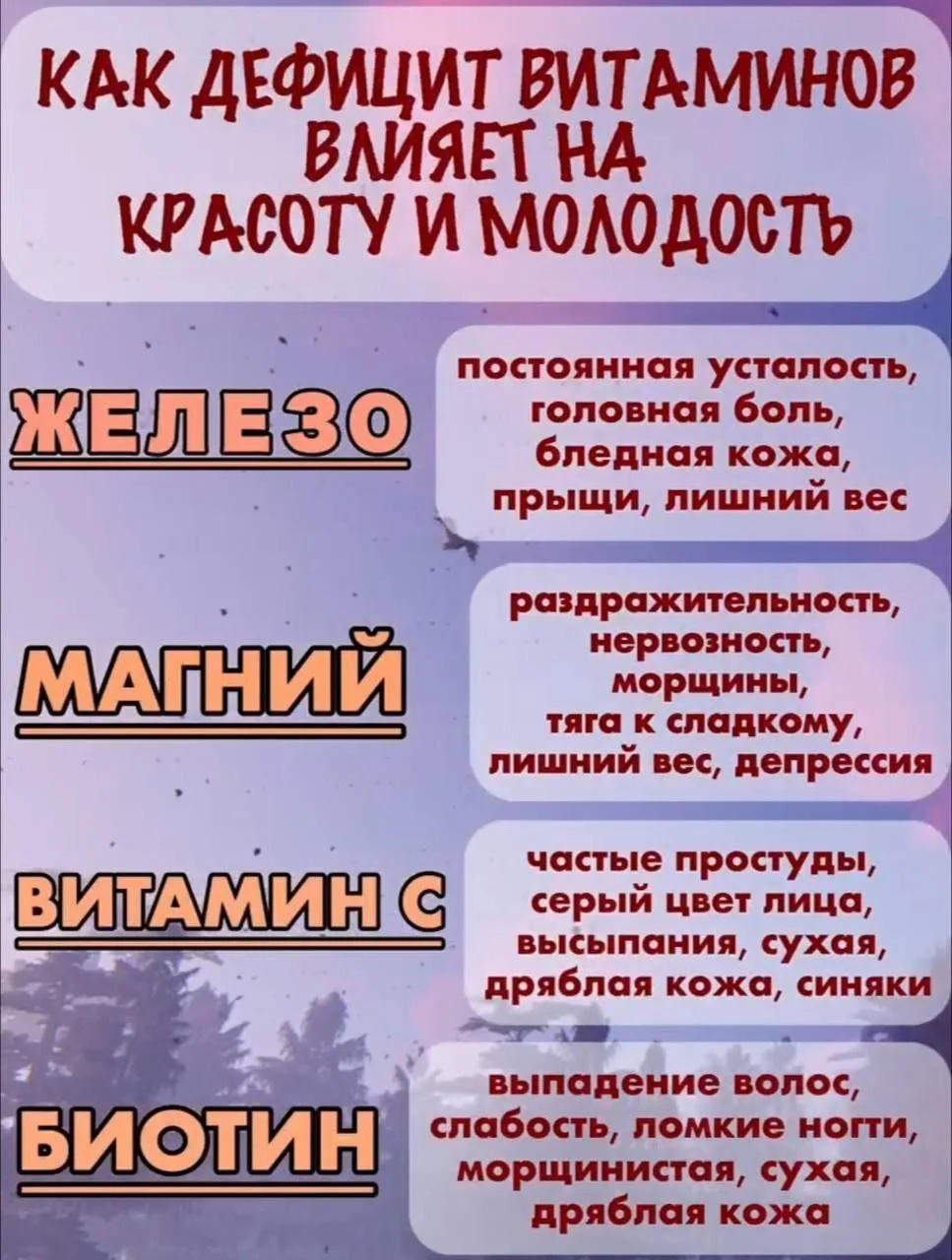 КАК ДЕФИЦИТ ВИТАМИНОВ ВЛИЯЕТ НА КРАСОТУ И МОЛОДОСТЬ

ЖЕЛЕЗО

постоянная усталость, головная боль, бледная кожа, прыщи, лишний вес

МАГНИЙ

раздражительность, нервозность, морщины, тяга к сладкому, лишний вес, депрессия

ВИТАМИН С

частые простуды, серый цвет лица, высыпания, сухая, дряблая кожа, синяки

БИОТИН

выпадение волос, слабость, ломкие ногти, морщинистая, сухая, дряблая кожа